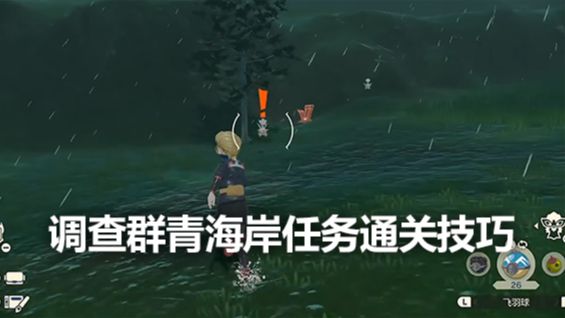 调查群青海岸任务通关技巧

26

L 飞羽球